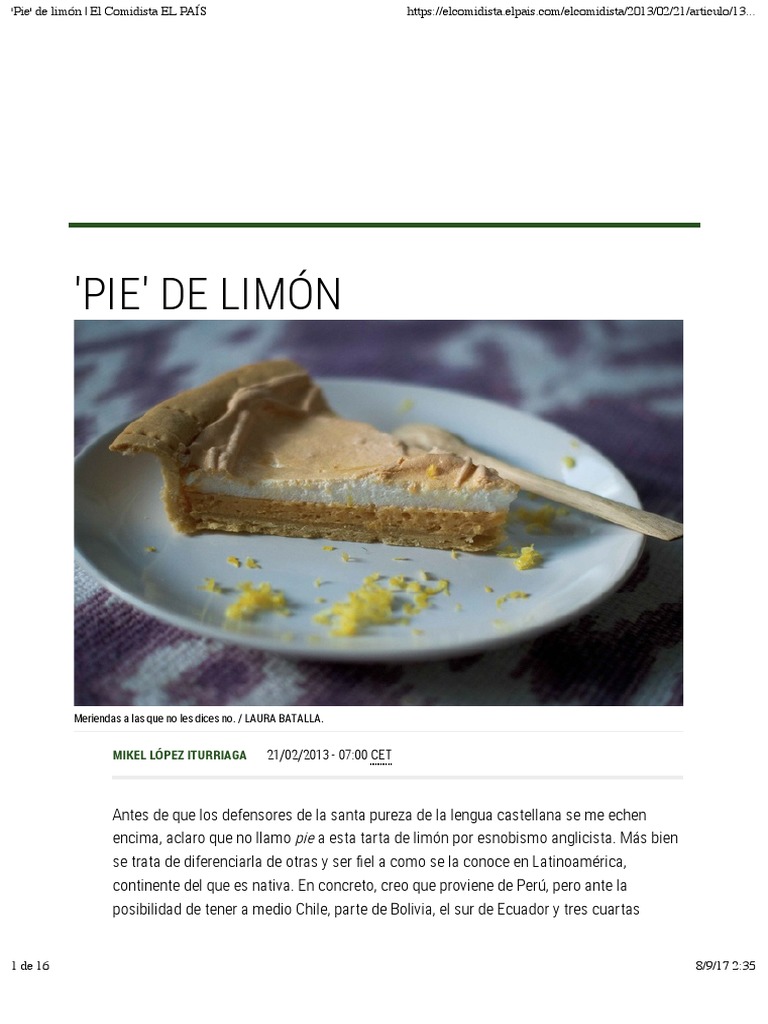 'Pie' de limón | El Comidista EL PAÍS

https://elcomidista.elpais.com/elcomidista/2013/02/21/articulo/13...

'PIE' DE LIMÓN

Meriendas a las que no les dices no. / LAURA BATALLA.

MIKEL LÓPEZ ITURRIAGA 21/02/2013 - 07:00 CET

Antes de que los defensores de la santa pureza de la lengua castellana se me echen encima, aclaro que no llamo pie a esta tarta de limón por esnobismo anglicista. Más bien se trata de diferenciarla de otras y ser fiel a como se la conoce en Latinoamérica, continente del que es nativa. En concreto, creo que proviene de Perú, pero ante la posibilidad de tener a medio Chile, parte de Bolivia, el sur de Ecuador y tres cuartas

1 de 16

8/9/17 2:35